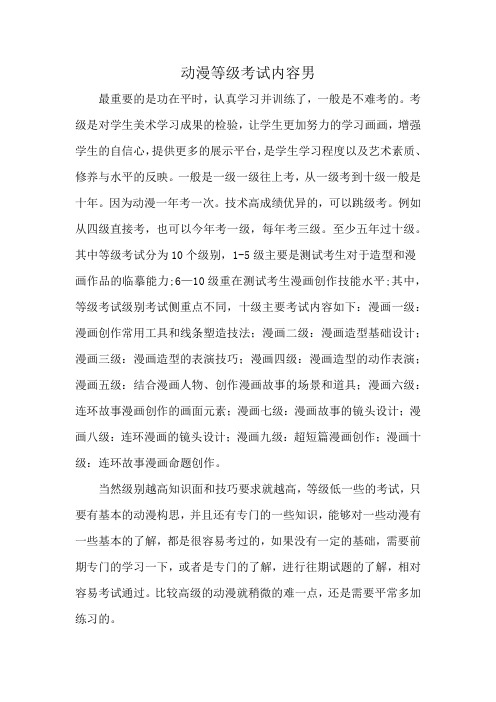 动漫等级考试内容男

最重要的是功在平时，认真学习并训练了，一般是不难考的。考级是对学生美术学习成果的检验，让学生更加努力的学习画画，增强学生的自信心，提供更多的展示平台，是学生学习程度以及艺术素质、修养与水平的反映。一般是一级一级往上考，从一级考到十级一般是十年。因为动漫一年考一次。技术高成绩优异的，可以跳级考。例如从四级直接考，也可以今年考一级，每年考三级。至少五年过十级。其中等级考试分为10个级别，1-5级主要是测试考生对于造型和漫画作品的临摹能力;6—10级重在测试考生漫画创作技能水平;其中，等级考试级别考试侧重点不同，十级主要考试内容如下：漫画一级：漫画创作常用工具和线条塑造技法；漫画二级：漫画造型基础设计；漫画三级：漫画造型的表演技巧；漫画四级：漫画造型的动作表演；漫画五级：结合漫画人物、创作漫画故事的场景和道具；漫画六级：连环故事漫画创作的画面元素；漫画七级：漫画故事的镜头设计；漫画八级：连环漫画的镜头设计；漫画九级：超短篇漫画创作；漫画十级：连环故事漫画命题创作。

当然级别越高知识面和技巧要求就越高，等级低一些的考试，只要有基本的动漫构思，并且还有专门的一些知识，能够对一些动漫有一些基本的了解，都是很容易考过的，如果没有一定的基础，需要前期专门的学习一下，或者是专门的了解，进行往期试题的了解，相对容易考试通过。比较高级的动漫就稍微的难一点，还是需要平常多加练习的。